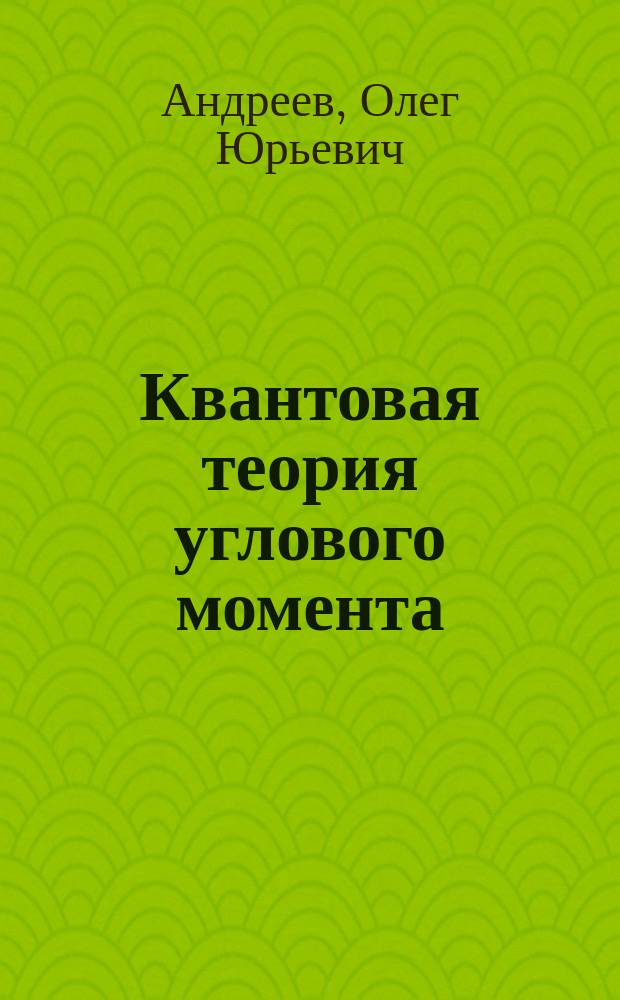 Андреев, Олег Юрьевич

Квантовая теория углового момента